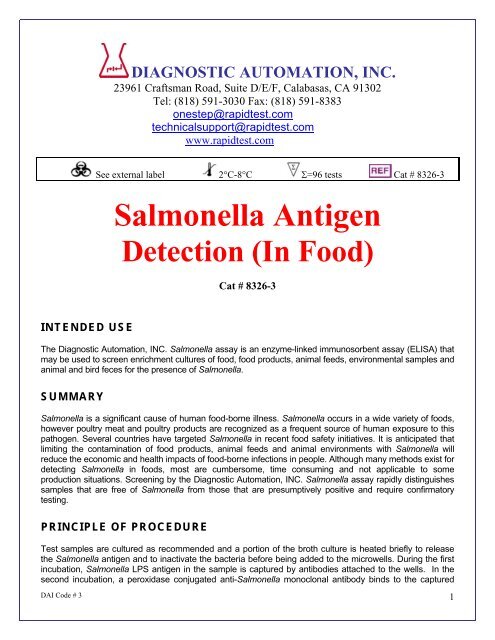 DIAGNOSTIC AUTOMATION, INC.
23961 Craftsman Road, Suite D/E/F, Calabasas, CA 91302
Tel: (818) 591-3030 Fax: (818) 591-8383
onestep@rapidtest.com
technicalsupport@rapidtest.com
www.rapidtest.com

See external label 2°C-8°C Σ=96 tests REF Cat # 8326-3

Salmonella Antigen Detection (In Food)

Cat # 8326-3

INTENDED USE

The Diagnostic Automation, INC. Salmonella assay is an enzyme-linked immunosorbent assay (ELISA) that may be used to screen enrichment cultures of food, food products, animal feeds, environmental samples and animal and bird feces for the presence of Salmonella.

SUMMARY

Salmonella is a significant cause of human food-borne illness. Salmonella occurs in a wide variety of foods, however poultry meat and poultry products are recognized as a frequent source of human exposure to this pathogen. Several countries have targeted Salmonella in recent food safety initiatives. It is anticipated that limiting the contamination of food products, animal feeds and animal environments with Salmonella will reduce the economic and health impacts of food-borne infections in people. Although many methods exist for detecting Salmonella in foods, most are cumbersome, time consuming and not applicable to some production situations. Screening by the Diagnostic Automation, INC. Salmonella assay rapidly distinguishes samples that are free of Salmonella from those that are presumptively positive and require confirmatory testing.

PRINCIPLE OF PROCEDURE

Test samples are cultured as recommended and a portion of the broth culture is heated briefly to release the Salmonella antigen and to inactivate the bacteria before being added to the microwells. During the first incubation, Salmonella LPS antigen in the sample is captured by antibodies attached to the wells. In the second incubation, a peroxidase conjugated anti-Salmonella monoclonal antibody binds to the captured

DAI Code # 3
1